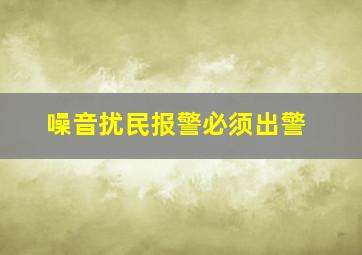 噪音扰民报警必须出警